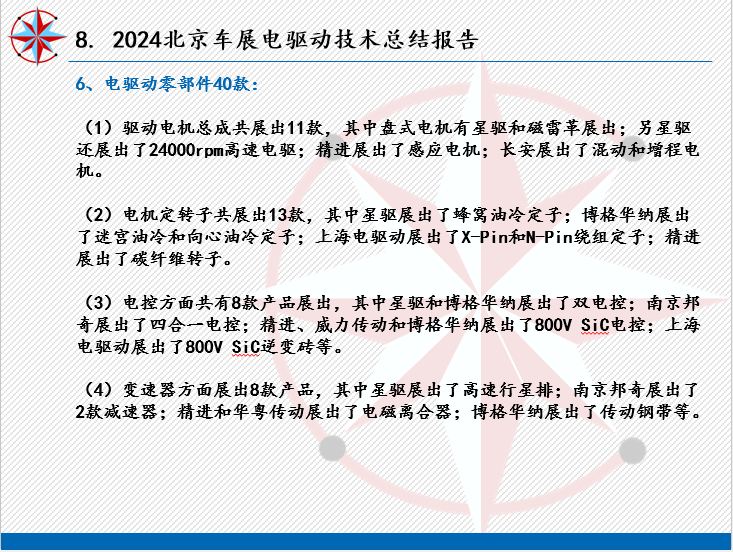 8. 2024北京车展电驱动技术总结报告

6、电驱动零部件40款：

（1）驱动电机总成共展出11款，其中盘式电机有星驱和磁雷革展出；另星驱还展出了24000rpm高速电驱；精进展出了感应电机；长安展出了混动和增程电机。

（2）电机定转子共展出13款，其中星驱展出了蜂窝油冷定子；博格华纳展出了迷宫油冷和向心油冷定子；上海电驱动展出了X-Pin和N-Pin绕组定子；精进展出了碳纤维转子。

（3）电控方面共有8款产品展出，其中星驱和博格华纳展出了双电控；南京邦奇展出了四合一电控；精进、威力传动和博格华纳展出了800V SiC电控；上海电驱动展出了800V SiC逆变砖等。

（4）变速器方面展出8款产品，其中星驱展出了高速行星排；南京邦奇展出了2款减速器；精进和华粤传动展出了电磁离合器；博格华纳展出了传动钢带等。